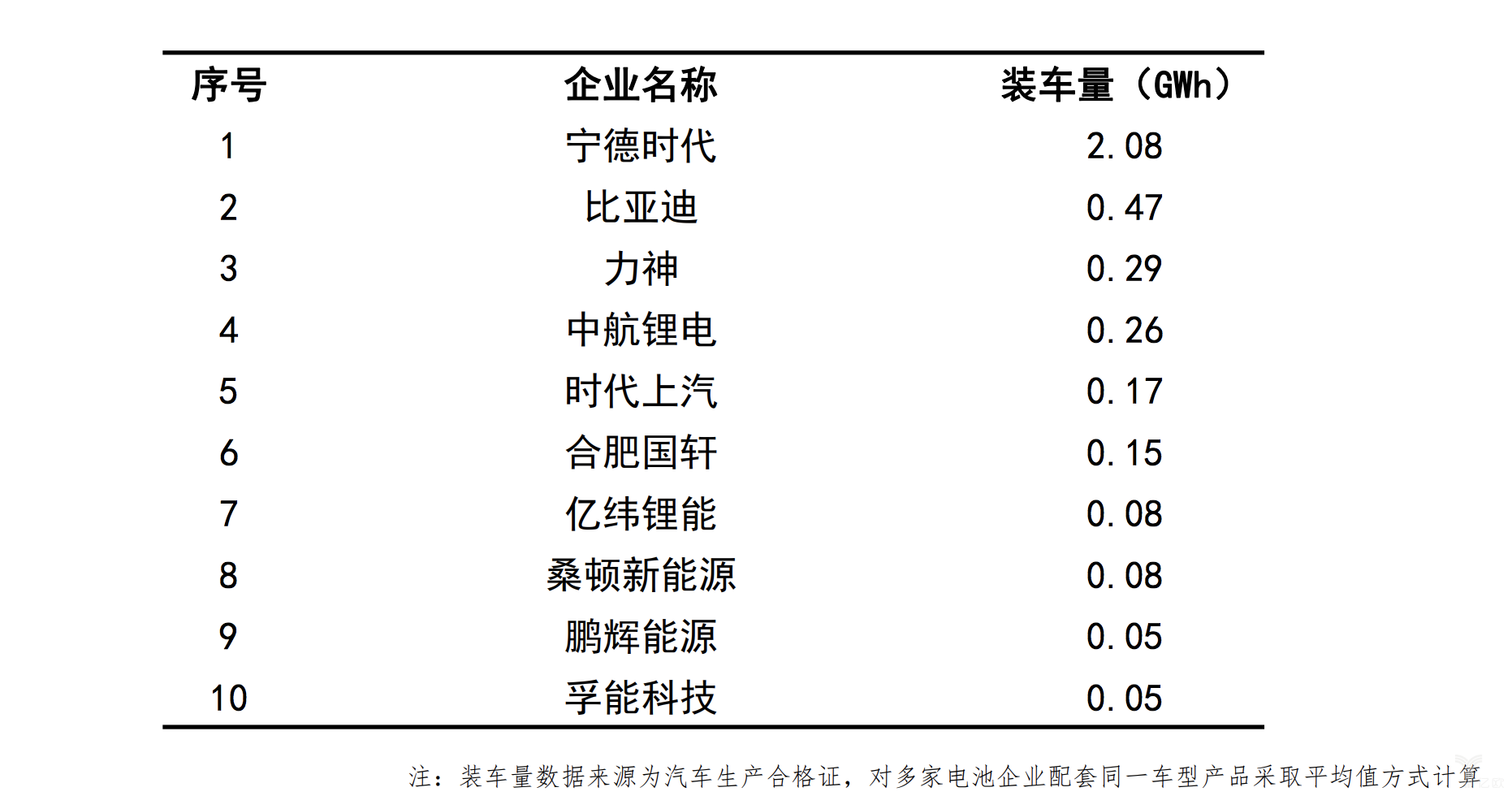 | 序号 | 企业名称 | 装车量（GWh） |
|---|---|---|
| 1 | 宁德时代 | 2.08 |
| 2 | 比亚迪 | 0.47 |
| 3 | 力神 | 0.29 |
| 4 | 中航锂电 | 0.26 |
| 5 | 时代上汽 | 0.17 |
| 6 | 合肥国轩 | 0.15 |
| 7 | 亿纬锂能 | 0.08 |
| 8 | 桑顿新能源 | 0.08 |
| 9 | 鹏辉能源 | 0.05 |
| 10 | 孚能科技 | 0.05 |

注：装车量数据来源为汽车生产合格证，对多家电池企业配套同一车型产品采取平均值方式计算